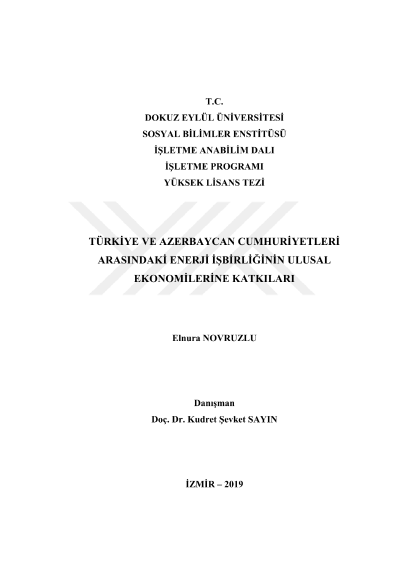 T.C.
DOKUZ EYLÜL ÜNİVERSİTESİ
SOSYAL BİLİMLER ENSTİTÜSÜ
İŞLETME ANABİLİM DALI
İŞLETME PROGRAMI
YÜKSEK LİSANS TEZİ

TÜRKİYE VE AZERBAYCAN CUMHURİYETLERİ ARASINDAKİ ENERJİ İŞBİRLİĞİNİN ULUSAL EKONOMİLERİNE KATKILARI

Elnura NOVRUZLU

Danışman
Doç. Dr. Kudret Şevket SAYIN

İZMİR – 2019